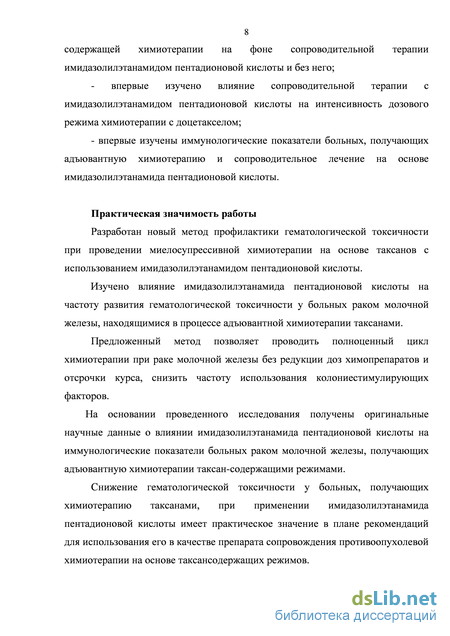 8

содержащей химиотерапии на фоне сопроводительной терапии имидазолилэтанамидом пентадионовой кислоты и без него;

- впервые изучено влияние сопроводительной терапии с имидазолилэтанамидом пентадионовой кислоты на интенсивность дозового режима химиотерапии с доцетакселом;

- впервые изучены иммунологические показатели больных, получающих адъювантную химиотерапию и сопроводительное лечение на основе имидазолилэтанамида пентадионовой кислоты.

Практическая значимость работы

Разработан новый метод профилактики гематологической токсичности при проведении миелосупрессивной химиотерапии на основе таксанов с использованием имидазолилэтанамидом пентадионовой кислоты.

Изучено влияние имидазолилэтанамида пентадионовой кислоты на частоту развития гематологической токсичности у больных раком молочной железы, находящимися в процессе адъювантной химиотерапии таксанами.

Предложенный метод позволяет проводить полноценный цикл химиотерапии при раке молочной железы без редукции доз химопрепаратов и отсрочки курса, снизить частоту использования колониестимулирующих факторов.

На основании проведенного исследования получены оригинальные научные данные о влиянии имидазолилэтанамида пентадионовой кислоты на иммунологические показатели больных раком молочной железы, получающих адъювантную химиотерапии таксан-содержащими режимами.

Снижение гематологической токсичности у больных, получающих химиотерапию таксанами, при применении имидазолилэтанамида пентадионовой кислоты имеет практическое значение в плане рекомендаций для использования его в качестве препарата сопровождения противоопухолевой химиотерапии на основе таксансодержащих режимов.

dsLib.net
библиотека диссертаций